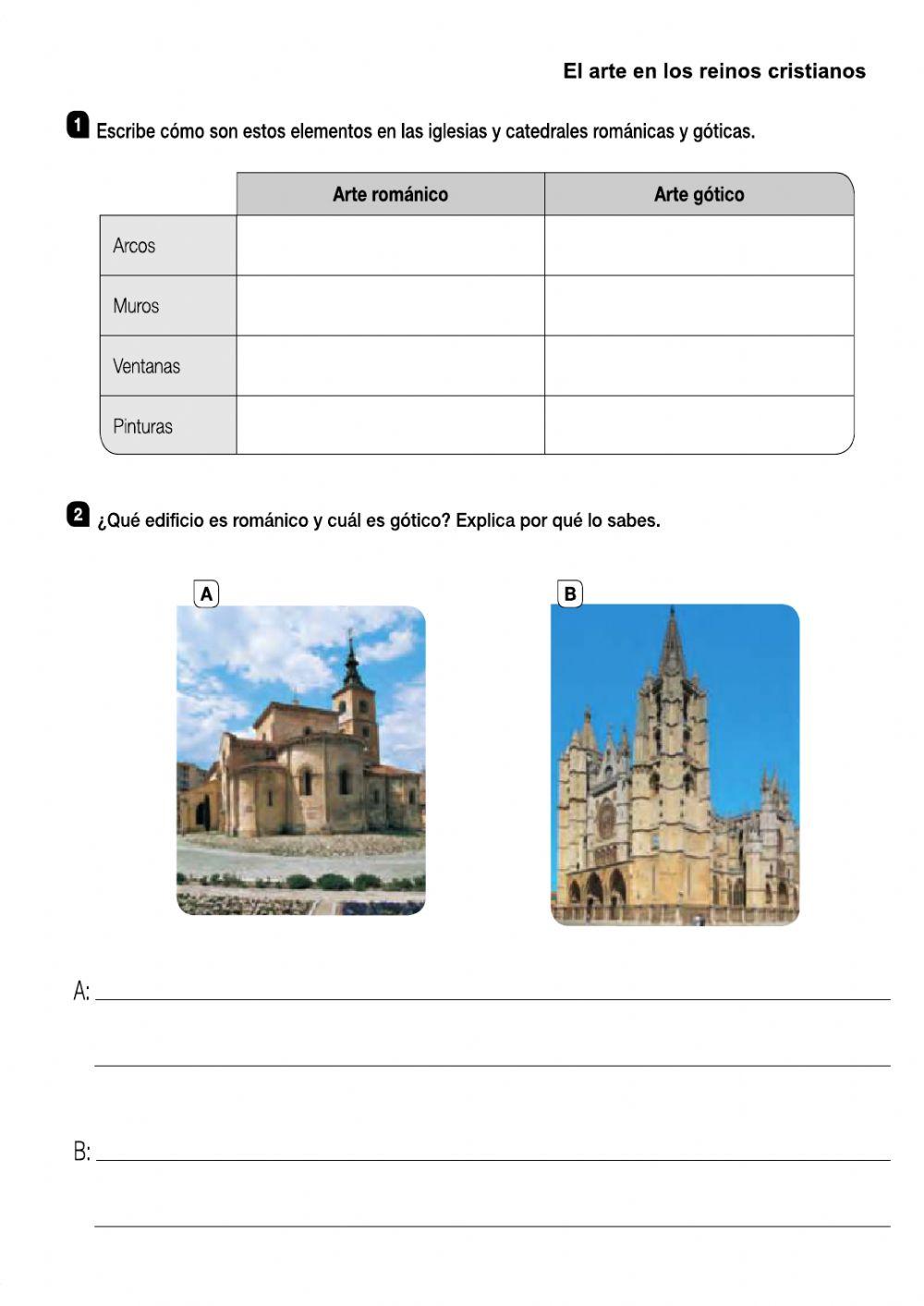 El arte en los reinos cristianos

1 Escribe cómo son estos elementos en las iglesias y catedrales románicas y góticas.

| | Arte románico | Arte gótico |
|---|---|---|
| Arcos | | |
| Muros | | |
| Ventanas | | |
| Pinturas | | |

2 ¿Qué edificio es románico y cuál es gótico? Explica por qué lo sabes.

A

B

A: 

B: